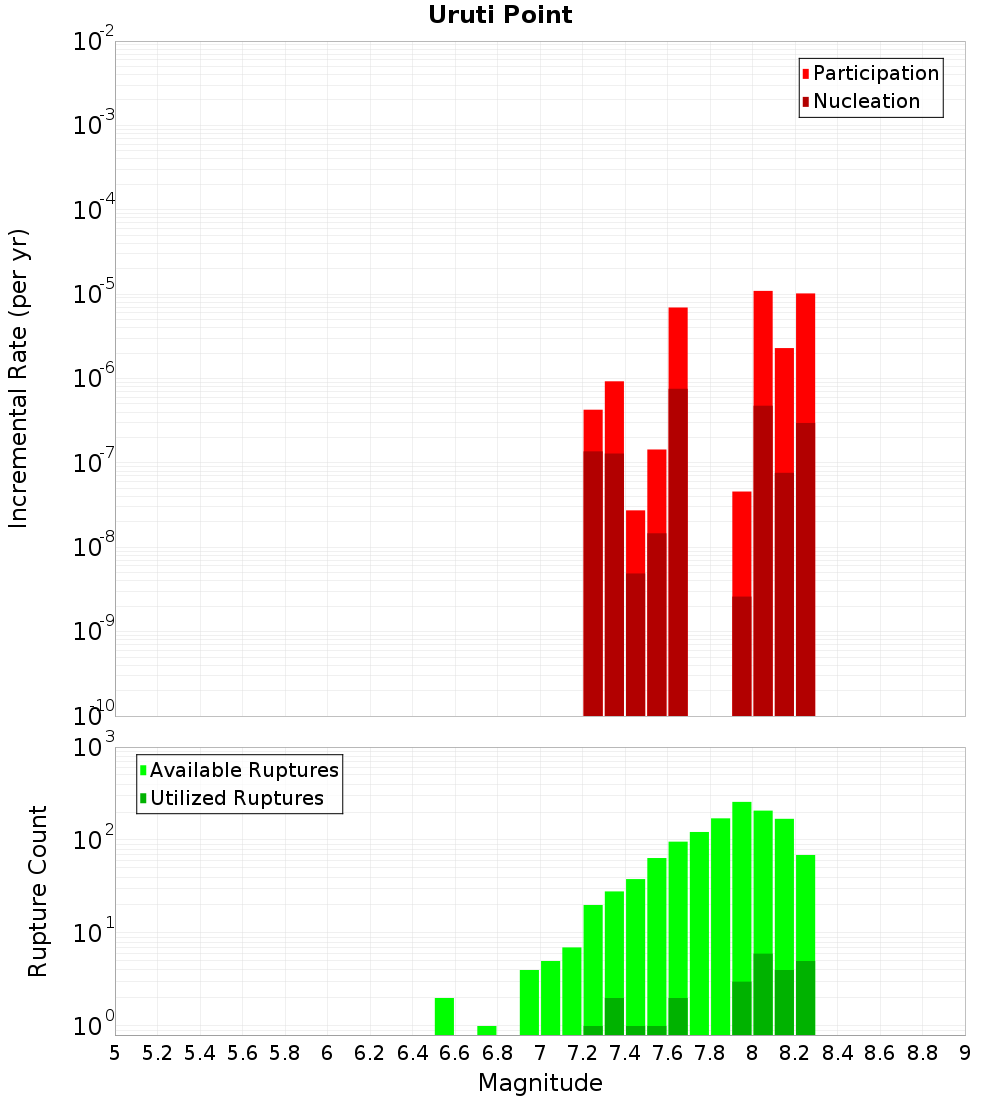 Uruti Point

Participation
Nucleation

Incremental Rate (per yr)

$10^{-2}$
$10^{-3}$
$10^{-4}$
$10^{-5}$
$10^{-6}$
$10^{-7}$
$10^{-8}$
$10^{-9}$
$10^{-10}$

Available Ruptures
Utilized Ruptures

Rupture Count

$10^{3}$
$10^{2}$
$10^{1}$
$10^{0}$

5 5.2 5.4 5.6 5.8 6 6.2 6.4 6.6 6.8 7 7.2 7.4 7.6 7.8 8 8.2 8.4 8.6 8.8 9

Magnitude